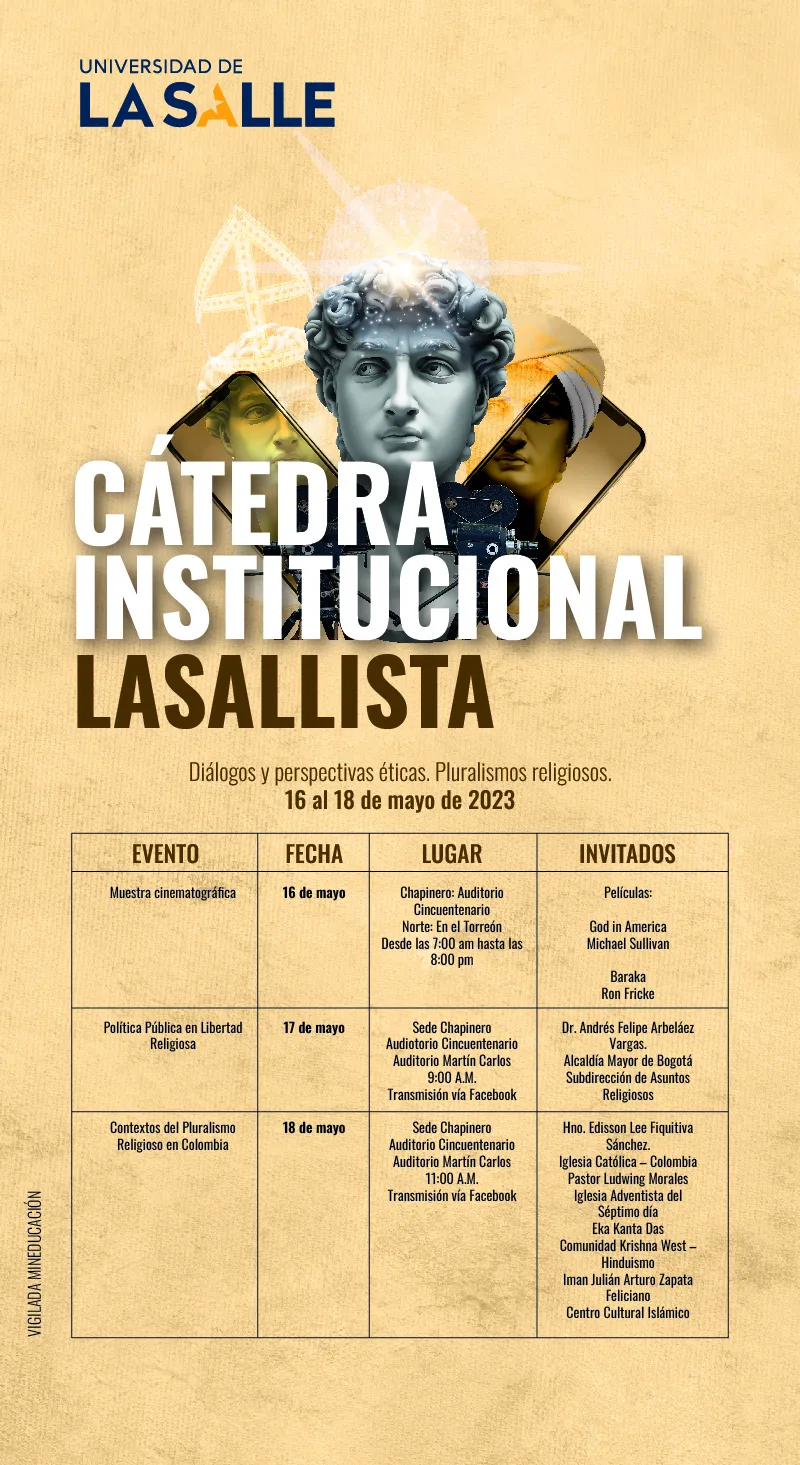 UNIVERSIDAD DE
LA SALLE

CÁTEDRA
INSTITUCIONAL
LASALLISTA

Diálogos y perspectivas éticas. Pluralismos religiosos.
16 al 18 de mayo de 2023

| EVENTO | FECHA | LUGAR | INVITADOS |
|---|---|---|---|
| Muestra cinematográfica | 16 de mayo | Chapinero: Auditorio Cincuentenario Norte: En el Torreón Desde las 7:00 am hasta las 8:00 pm | Películas: God in America Michael Sullivan Baraka Ron Fricke |
| Política Pública en Libertad Religiosa | 17 de mayo | Sede Chapinero Audiotorio Cincuentenario Auditorio Martín Carlos 9:00 A.M. Transmisión vía Facebook | Dr. Andrés Felipe Arbeláez Vargas. Alcaldía Mayor de Bogotá Subdirección de Asuntos Religiosos |
| Contextos del Pluralismo Religioso en Colombia | 18 de mayo | Sede Chapinero Auditorio Cincuentenario Auditorio Martín Carlos 11:00 A.M. Transmisión vía Facebook | Hno. Edisson Lee Fiquitiva Sánchez. Iglesia Católica – Colombia Pastor Ludwing Morales Iglesia Adventista del Séptimo día Eka Kanta Das Comunidad Krishna West – Hinduismo Iman Julián Arturo Zapata Feliciano Centro Cultural Islámico |

VIGILADA MINEDUCACIÓN